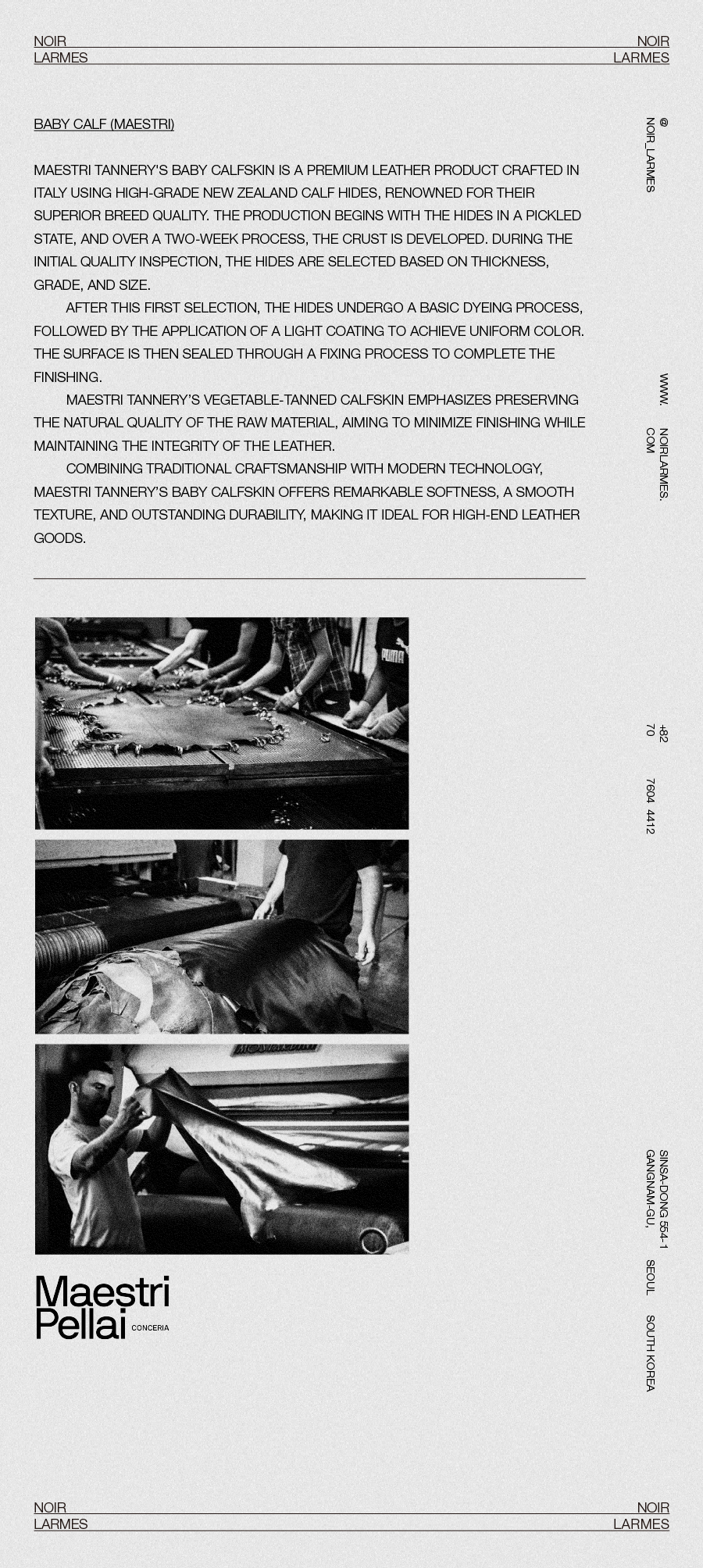 NOIR
LARMES

NOIR
LARMES

BABY CALF (MAESTRI)

MAESTRI TANNERY'S BABY CALFSKIN IS A PREMIUM LEATHER PRODUCT CRAFTED IN ITALY USING HIGH-GRADE NEW ZEALAND CALF HIDES, RENOWNED FOR THEIR SUPERIOR BREED QUALITY. THE PRODUCTION BEGINS WITH THE HIDES IN A PICKLED STATE, AND OVER A TWO-WEEK PROCESS, THE CRUST IS DEVELOPED. DURING THE INITIAL QUALITY INSPECTION, THE HIDES ARE SELECTED BASED ON THICKNESS, GRADE, AND SIZE.

AFTER THIS FIRST SELECTION, THE HIDES UNDERGO A BASIC DYEING PROCESS, FOLLOWED BY THE APPLICATION OF A LIGHT COATING TO ACHIEVE UNIFORM COLOR. THE SURFACE IS THEN SEALED THROUGH A FIXING PROCESS TO COMPLETE THE FINISHING.

MAESTRI TANNERY'S VEGETABLE-TANNED CALFSKIN EMPHASIZES PRESERVING THE NATURAL QUALITY OF THE RAW MATERIAL, AIMING TO MINIMIZE FINISHING WHILE MAINTAINING THE INTEGRITY OF THE LEATHER.

COMBINING TRADITIONAL CRAFTSMANSHIP WITH MODERN TECHNOLOGY, MAESTRI TANNERY'S BABY CALFSKIN OFFERS REMARKABLE SOFTNESS, A SMOOTH TEXTURE, AND OUTSTANDING DURABILITY, MAKING IT IDEAL FOR HIGH-END LEATHER GOODS.

@ NOIR_LARMES

WWW. NOIRLARMES. COM

+82 70 7604 4412

SINSA-DONG 554-1 GANGNAM-GU, SEOUL SOUTH KOREA

PUMA

Maestri
Pellai CONCERIA

NOIR
LARMES

NOIR
LARMES